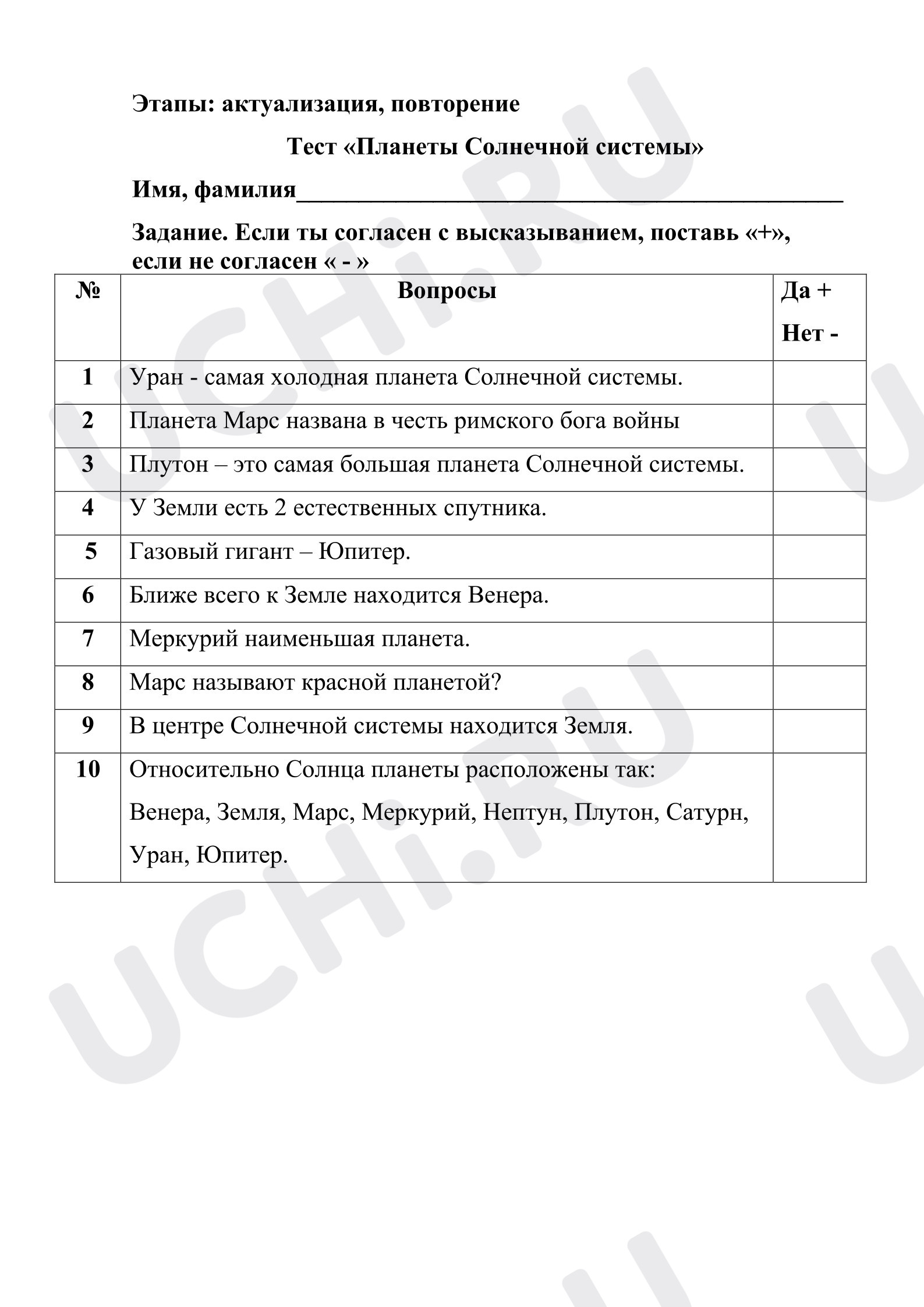 Этапы: актуализация, повторение

Тест «Планеты Солнечной системы»

Имя, фамилия____

Задание. Если ты согласен с высказыванием, поставь «+», если не согласен « - »

| № | Вопросы | Да + Нет - |
|---|---|---|
| 1 | Уран - самая холодная планета Солнечной системы. | |
| 2 | Планета Марс названа в честь римского бога войны | |
| 3 | Плутон – это самая большая планета Солнечной системы. | |
| 4 | У Земли есть 2 естественных спутника. | |
| 5 | Газовый гигант – Юпитер. | |
| 6 | Ближе всего к Земле находится Венера. | |
| 7 | Меркурий наименьшая планета. | |
| 8 | Марс называют красной планетой? | |
| 9 | В центре Солнечной системы находится Земля. | |
| 10 | Относительно Солнца планеты расположены так: Венера, Земля, Марс, Меркурий, Нептун, Плутон, Сатурн, Уран, Юпитер. | |

UCHi.RU